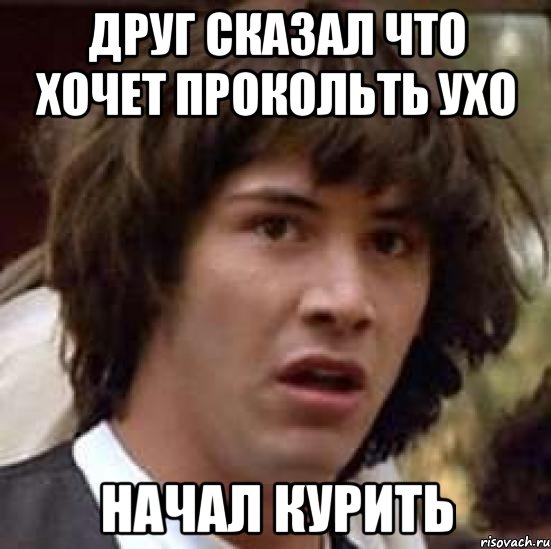 ДРУГ СКАЗАЛ ЧТО ХОЧЕТ ПРОКОЛЬТЬ УХО

НАЧАЛ КУРИТЬ

risovach.ru